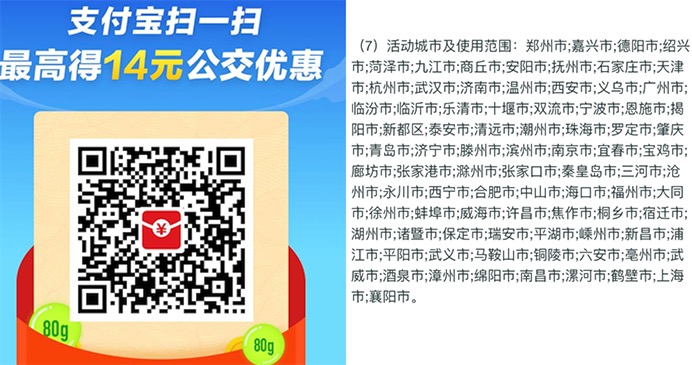 支付宝扫一扫
最高得14元公交优惠

¥

80g

80g

（7）活动城市及使用范围：郑州市;嘉兴市;德阳市;绍兴市;菏泽市;九江市;商丘市;安阳市;抚州市;石家庄市;天津市;杭州市;武汉市;济南市;温州市;西安市;义乌市;广州市;临汾市;临沂市;乐清市;十堰市;双流市;宁波市;恩施市;揭阳市;新都区;泰安市;清远市;潮州市;珠海市;罗定市;肇庆市;青岛市;济宁市;滕州市;滨州市;南京市;宜春市;宝鸡市;廊坊市;张家港市;滁州市;张家口市;秦皇岛市;三河市;沧州市;永川市;西宁市;合肥市;中山市;海口市;福州市;大同市;徐州市;蚌埠市;威海市;许昌市;焦作市;桐乡市;宿迁市;湖州市;诸暨市;保定市;瑞安市;平湖市;嵊州市;新昌市;浦江市;平阳市;武义市;马鞍山市;铜陵市;六安市;亳州市;武威市;酒泉市;漳州市;绵阳市;南昌市;漯河市;鹤壁市;上海市;襄阳市。